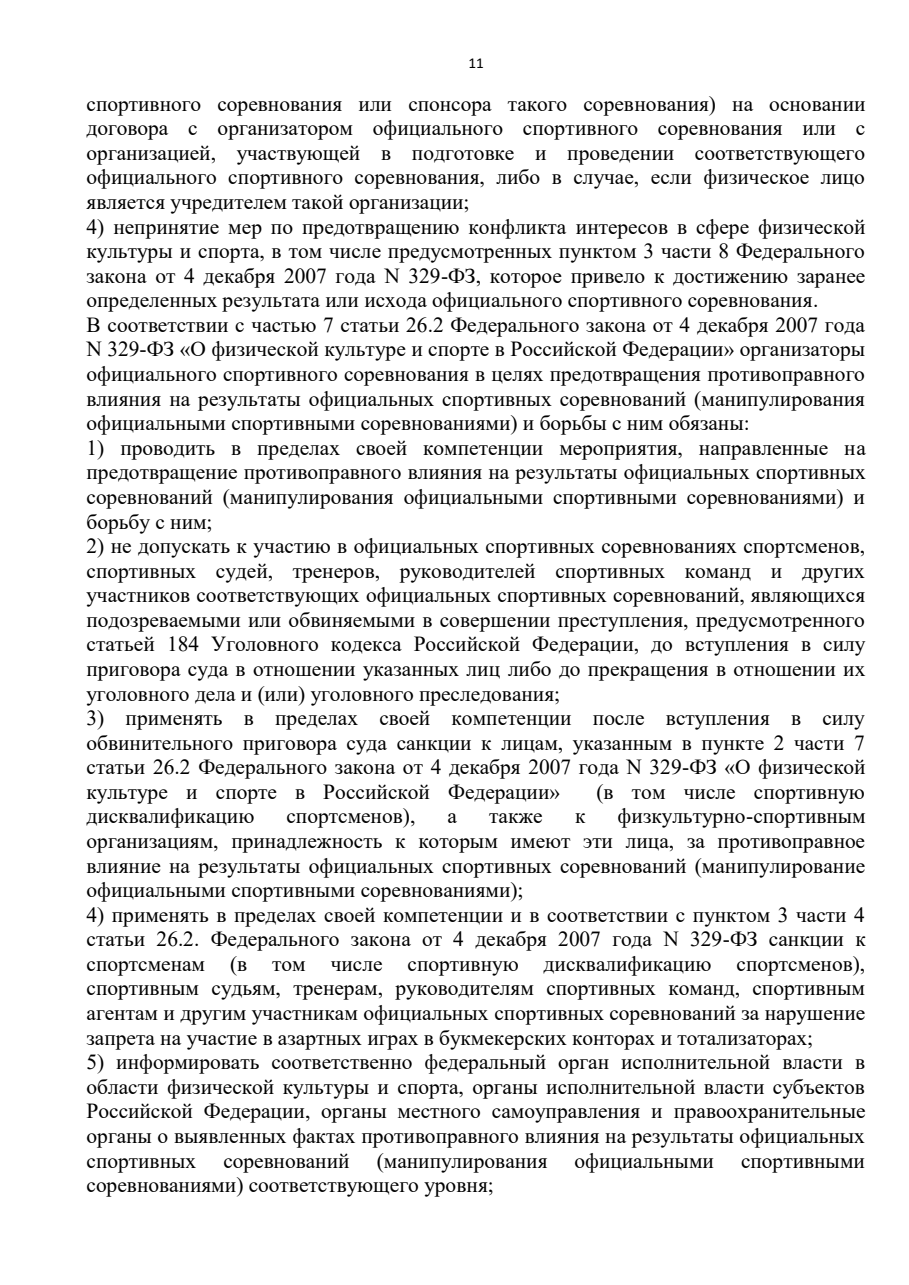 11

спортивного соревнования или спонсора такого соревнования) на основании договора с организатором официального спортивного соревнования или с организацией, участвующей в подготовке и проведении соответствующего официального спортивного соревнования, либо в случае, если физическое лицо является учредителем такой организации;
4) непринятие мер по предотвращению конфликта интересов в сфере физической культуры и спорта, в том числе предусмотренных пунктом 3 части 8 Федерального закона от 4 декабря 2007 года N 329-ФЗ, которое привело к достижению заранее определенных результата или исхода официального спортивного соревнования.
В соответствии с частью 7 статьи 26.2 Федерального закона от 4 декабря 2007 года N 329-ФЗ «О физической культуре и спорте в Российской Федерации» организаторы официального спортивного соревнования в целях предотвращения противоправного влияния на результаты официальных спортивных соревнований (манипулирования официальными спортивными соревнованиями) и борьбы с ним обязаны:
1) проводить в пределах своей компетенции мероприятия, направленные на предотвращение противоправного влияния на результаты официальных спортивных соревнований (манипулирования официальными спортивными соревнованиями) и борьбу с ним;
2) не допускать к участию в официальных спортивных соревнованиях спортсменов, спортивных судей, тренеров, руководителей спортивных команд и других участников соответствующих официальных спортивных соревнований, являющихся подозреваемыми или обвиняемыми в совершении преступления, предусмотренного статьей 184 Уголовного кодекса Российской Федерации, до вступления в силу приговора суда в отношении указанных лиц либо до прекращения в отношении их уголовного дела и (или) уголовного преследования;
3) применять в пределах своей компетенции после вступления в силу обвинительного приговора суда санкции к лицам, указанным в пункте 2 части 7 статьи 26.2 Федерального закона от 4 декабря 2007 года N 329-ФЗ «О физической культуре и спорте в Российской Федерации» (в том числе спортивную дисквалификацию спортсменов), а также к физкультурно-спортивным организациям, принадлежность к которым имеют эти лица, за противоправное влияние на результаты официальных спортивных соревнований (манипулирование официальными спортивными соревнованиями);
4) применять в пределах своей компетенции и в соответствии с пунктом 3 части 4 статьи 26.2. Федерального закона от 4 декабря 2007 года N 329-ФЗ санкции к спортсменам (в том числе спортивную дисквалификацию спортсменов), спортивным судьям, тренерам, руководителям спортивных команд, спортивным агентам и другим участникам официальных спортивных соревнований за нарушение запрета на участие в азартных играх в букмекерских конторах и тотализаторах;
5) информировать соответственно федеральный орган исполнительной власти в области физической культуры и спорта, органы исполнительной власти субъектов Российской Федерации, органы местного самоуправления и правоохранительные органы о выявленных фактах противоправного влияния на результаты официальных спортивных соревнований (манипулирования официальными спортивными соревнованиями) соответствующего уровня;